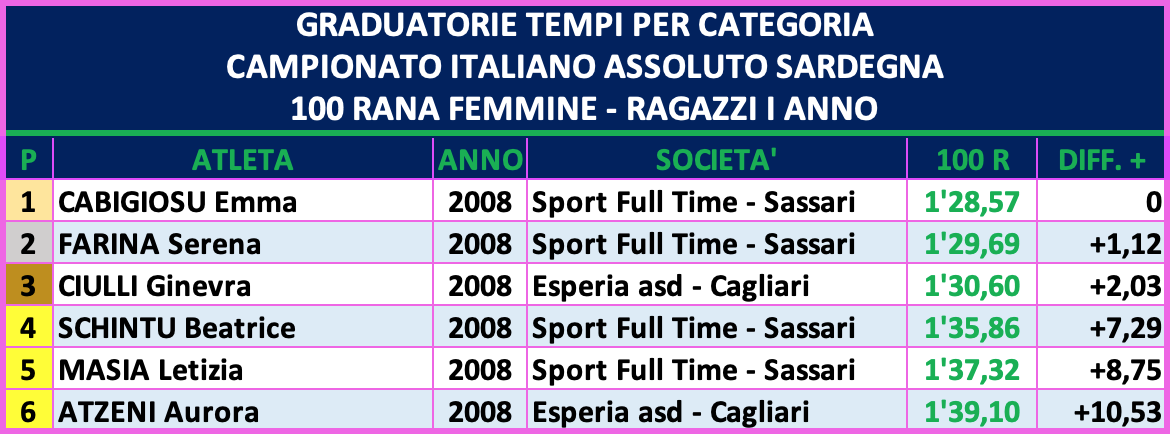 GRADUATORIE TEMPI PER CATEGORIA
CAMPIONATO ITALIANO ASSOLUTO SARDEGNA
100 RANA FEMMINE - RAGAZZI I ANNO

| P | ATLETA | ANNO | SOCIETA' | 100 R | DIFF. + |
|---|---|---|---|---|---|
| 1 | CABIGIOSU Emma | 2008 | Sport Full Time - Sassari | 1'28,57 | 0 |
| 2 | FARINA Serena | 2008 | Sport Full Time - Sassari | 1'29,69 | +1,12 |
| 3 | CIULLI Ginevra | 2008 | Esperia asd - Cagliari | 1'30,60 | +2,03 |
| 4 | SCHINTU Beatrice | 2008 | Sport Full Time - Sassari | 1'35,86 | +7,29 |
| 5 | MASIA Letizia | 2008 | Sport Full Time - Sassari | 1'37,32 | +8,75 |
| 6 | ATZENI Aurora | 2008 | Esperia asd - Cagliari | 1'39,10 | +10,53 |